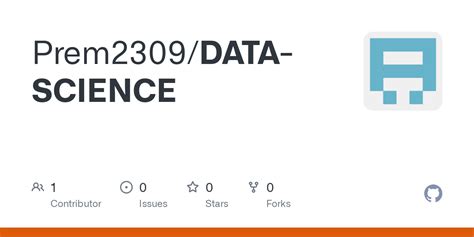 Prem2309/DATA-SCIENCE

1
Contributor

0
Issues

0
Stars

0
Forks